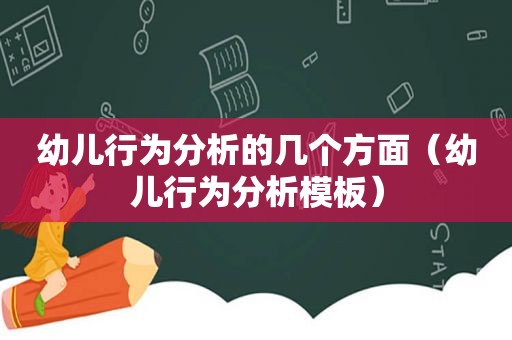 幼儿行为分析的几个方面（幼儿行为分析模板）

STAT